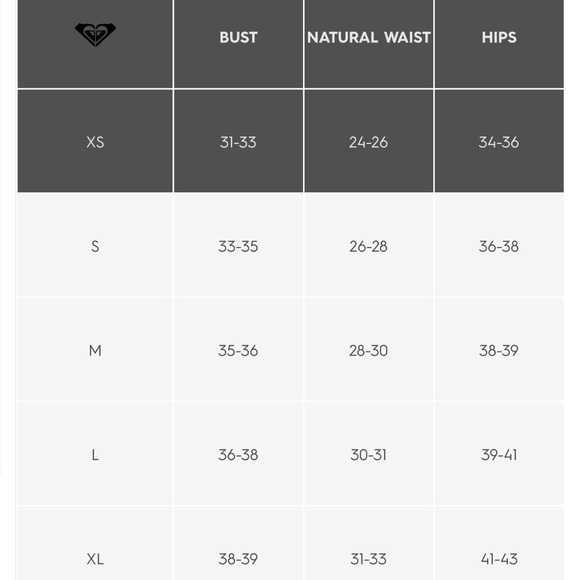 | | BUST | NATURAL WAIST | HIPS |
|---|---|---|---|
| XS | 31-33 | 24-26 | 34-36 |
| S | 33-35 | 26-28 | 36-38 |
| M | 35-36 | 28-30 | 38-39 |
| L | 36-38 | 30-31 | 39-41 |
| XL | 38-39 | 31-33 | 41-43 |